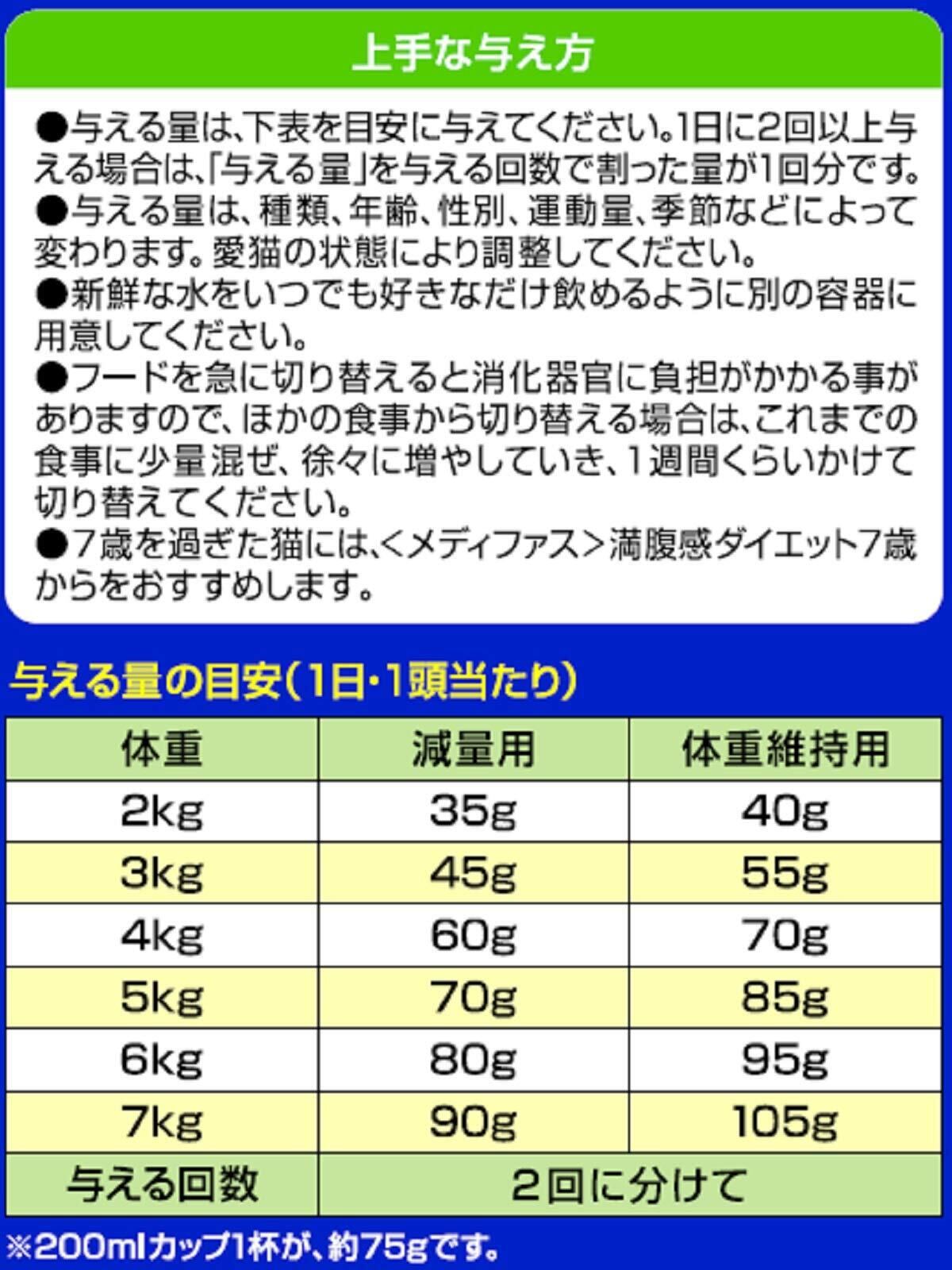 上手な与え方

●与える量は、下表を目安に与えてください。1日に2回以上与える場合は、「与える量」を与える回数で割った量が1回分です。

●与える量は、種類、年齢、性別、運動量、季節などによって変わります。愛猫の状態により調整してください。

●新鮮な水をいつでも好きなだけ飲めるように別の容器に用意してください。

●フードを急に切り替えると消化器官に負担がかかる事がありますので、ほかの食事から切り替える場合は、これまでの食事に少量混ぜ、徐々に増やしていき、1週間くらいかけて切り替えてください。

●7歳を過ぎた猫には、<メディファス>満腹感ダイエット7歳からをおすすめします。

与える量の目安(1日・1頭当たり)

| 体重 | 減量用 | 体重維持用 |
|---|---|---|
| 2kg | 35g | 40g |
| 3kg | 45g | 55g |
| 4kg | 60g | 70g |
| 5kg | 70g | 85g |
| 6kg | 80g | 95g |
| 7kg | 90g | 105g |
| 与える回数 | 2回に分けて | |

※200mlカップ1杯が、約75gです。